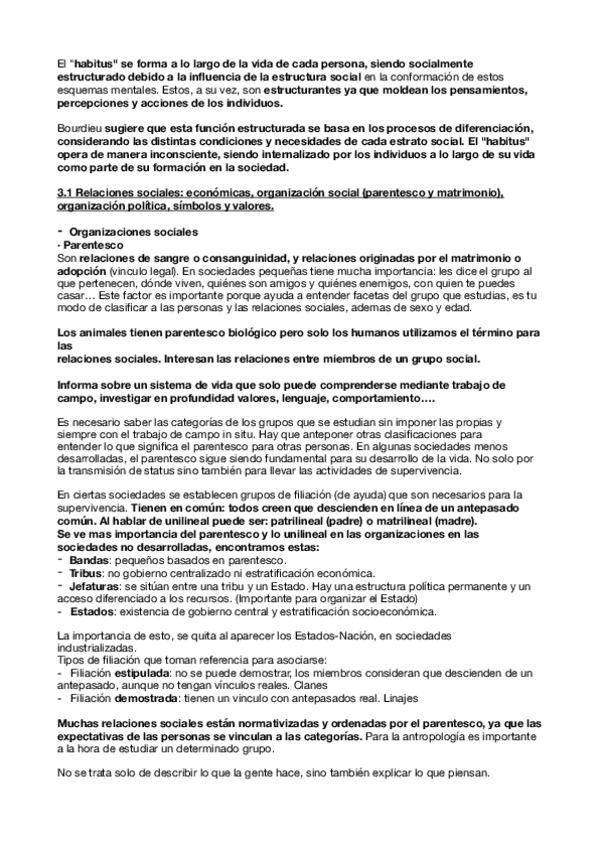 El "habitus" se forma a lo largo de la vida de cada persona, siendo socialmente estructurado debido a la influencia de la estructura social en la conformación de estos esquemas mentales. Estos, a su vez, son estructurantes ya que moldean los pensamientos, percepciones y acciones de los individuos.

Bourdieu sugiere que esta función estructurada se basa en los procesos de diferenciación, considerando las distintas condiciones y necesidades de cada estrato social. El "habitus" opera de manera inconsciente, siendo internalizado por los individuos a lo largo de su vida como parte de su formación en la sociedad.

3.1 Relaciones sociales: económicas, organización social (parentesco y matrimonio), organización política, símbolos y valores.

- Organizaciones sociales
· Parentesco
Son relaciones de sangre o consanguinidad, y relaciones originadas por el matrimonio o adopción (vinculo legal). En sociedades pequeñas tiene mucha importancia: les dice el grupo al que pertenecen, dónde viven, quiénes son amigos y quiénes enemigos, con quien te puedes casar… Este factor es importante porque ayuda a entender facetas del grupo que estudias, es tu modo de clasificar a las personas y las relaciones sociales, ademas de sexo y edad.

Los animales tienen parentesco biológico pero solo los humanos utilizamos el término para las
relaciones sociales. Interesan las relaciones entre miembros de un grupo social.

Informa sobre un sistema de vida que solo puede comprenderse mediante trabajo de campo, investigar en profundidad valores, lenguaje, comportamiento….

Es necesario saber las categorías de los grupos que se estudian sin imponer las propias y siempre con el trabajo de campo in situ. Hay que anteponer otras clasificaciones para entender lo que significa el parentesco para otras personas. En algunas sociedades menos desarrolladas, el parentesco sigue siendo fundamental para su desarrollo de la vida. No solo por la transmisión de status sino también para llevar las actividades de supervivencia.

En ciertas sociedades se establecen grupos de filiación (de ayuda) que son necesarios para la supervivencia. Tienen en común: todos creen que descienden en línea de un antepasado común. Al hablar de unilineal puede ser: patrilineal (padre) o matrilineal (madre).
Se ve mas importancia del parentesco y lo unilineal en las organizaciones en las sociedades no desarrolladas, encontramos estas:
- Bandas: pequeños basados en parentesco.
- Tribus: no gobierno centralizado ni estratificación económica.
- Jefaturas: se sitúan entre una tribu y un Estado. Hay una estructura política permanente y un acceso diferenciado a los recursos. (Importante para organizar el Estado)
- Estados: existencia de gobierno central y estratificación socioeconómica.

La importancia de esto, se quita al aparecer los Estados-Nación, en sociedades industrializadas.
Tipos de filiación que toman referencia para asociarse:
- Filiación estipulada: no se puede demostrar, los miembros consideran que descienden de un antepasado, aunque no tengan vínculos reales. Clanes
- Filiación demostrada: tienen un vinculo con antepasados real. Linajes

Muchas relaciones sociales están normativizadas y ordenadas por el parentesco, ya que las expectativas de las personas se vinculan a las categorías. Para la antropología es importante a la hora de estudiar un determinado grupo.

No se trata solo de describir lo que la gente hace, sino también explicar lo que piensan.